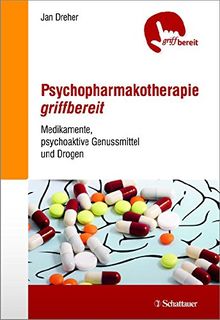 Jan Dreher

griffbereit

Psychopharmakotherapie
griffbereit

Medikamente, psychoaktive Genussmittel und Drogen

Schattauer